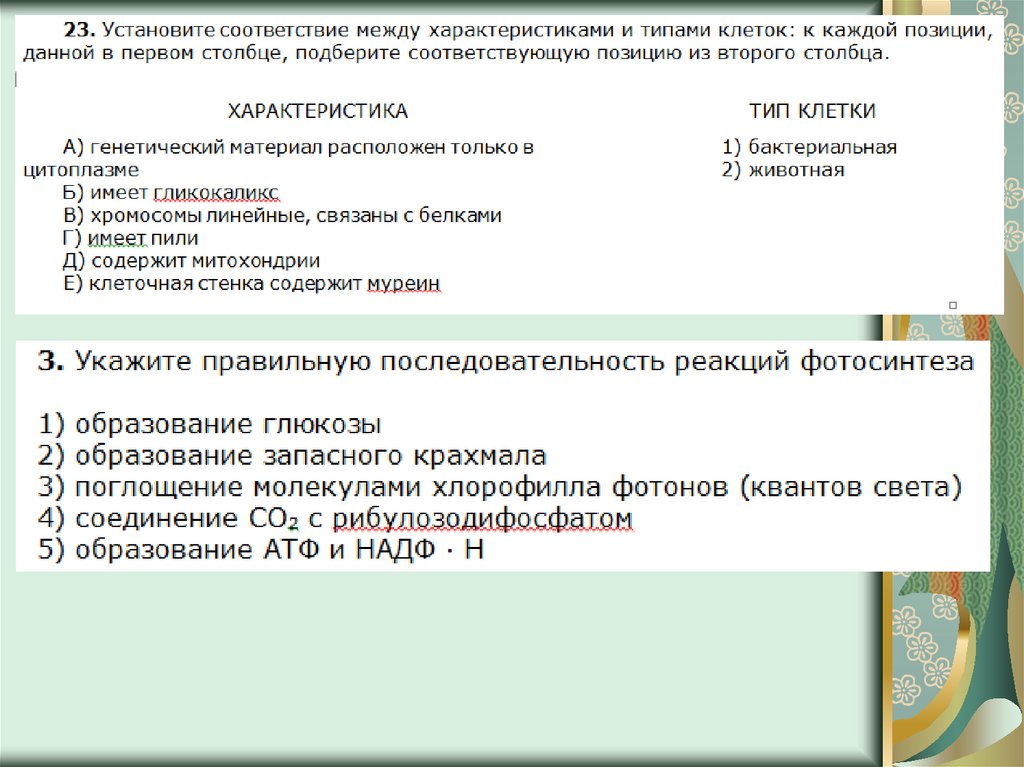 **23.** Установите соответствие между характеристиками и типами клеток: к каждой позиции, данной в первом столбце, подберите соответствующую позицию из второго столбца.

ХАРАКТЕРИСТИКА

А) генетический материал расположен только в цитоплазме
Б) имеет гликокаликс
В) хромосомы линейные, связаны с белками
Г) имеет пили
Д) содержит митохондрии
Е) клеточная стенка содержит муреин

ТИП КЛЕТКИ

1) бактериальная
2) животная

**3.** Укажите правильную последовательность реакций фотосинтеза

1) образование глюкозы
2) образование запасного крахмала
3) поглощение молекулами хлорофилла фотонов (квантов света)
4) соединение $CO_2$ с рибулозодифосфатом
5) образование АТФ и НАДФ · Н